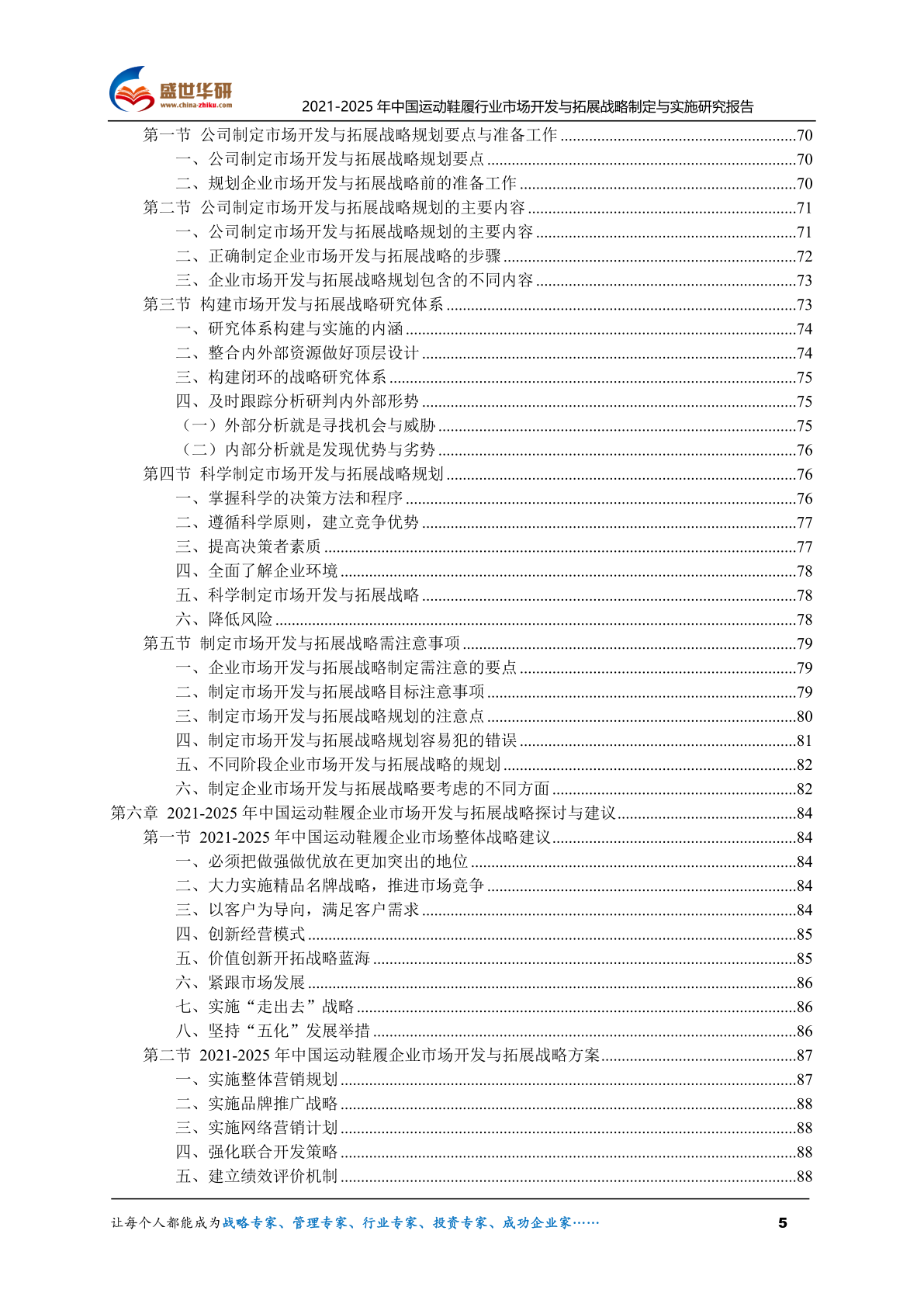 盛世华研
www.china-zhiku.com
2021-2025 年中国运动鞋履行业市场开发与拓展战略制定与实施研究报告

第一节 公司制定市场开发与拓展战略规划要点与准备工作 ........70
一、公司制定市场开发与拓展战略规划要点 ........70
二、规划企业市场开发与拓展战略前的准备工作 ........70
第二节 公司制定市场开发与拓展战略规划的主要内容 ........71
一、公司制定市场开发与拓展战略规划的主要内容 ........71
二、正确制定企业市场开发与拓展战略的步骤 ........72
三、企业市场开发与拓展战略规划包含的不同内容 ........73
第三节 构建市场开发与拓展战略研究体系 ........73
一、研究体系构建与实施的内涵 ........74
二、整合内外部资源做好顶层设计 ........74
三、构建闭环的战略研究体系 ........75
四、及时跟踪分析研判内外部形势 ........75
（一）外部分析就是寻找机会与威胁 ........75
（二）内部分析就是发现优势与劣势 ........76
第四节 科学制定市场开发与拓展战略规划 ........76
一、掌握科学的决策方法和程序 ........76
二、遵循科学原则，建立竞争优势 ........77
三、提高决策者素质 ........77
四、全面了解企业环境 ........78
五、科学制定市场开发与拓展战略 ........78
六、降低风险 ........78
第五节 制定市场开发与拓展战略需注意事项 ........79
一、企业市场开发与拓展战略制定需注意的要点 ........79
二、制定市场开发与拓展战略目标注意事项 ........79
三、制定市场开发与拓展战略规划的注意点 ........80
四、制定市场开发与拓展战略规划容易犯的错误 ........81
五、不同阶段企业市场开发与拓展战略的规划 ........82
六、制定企业市场开发与拓展战略要考虑的不同方面 ........82
第六章 2021-2025 年中国运动鞋履企业市场开发与拓展战略探讨与建议 ........84
第一节 2021-2025 年中国运动鞋履企业市场整体战略建议 ........84
一、必须把做强做优放在更加突出的地位 ........84
二、大力实施精品名牌战略，推进市场竞争 ........84
三、以客户为导向，满足客户需求 ........84
四、创新经营模式 ........85
五、价值创新开拓战略蓝海 ........85
六、紧跟市场发展 ........86
七、实施“走出去”战略 ........86
八、坚持“五化”发展举措 ........86
第二节 2021-2025 年中国运动鞋履企业市场开发与拓展战略方案 ........87
一、实施整体营销规划 ........87
二、实施品牌推广战略 ........88
三、实施网络营销计划 ........88
四、强化联合开发策略 ........88
五、建立绩效评价机制 ........88

让每个人都能成为战略专家、管理专家、行业专家、投资专家、成功企业家……
5